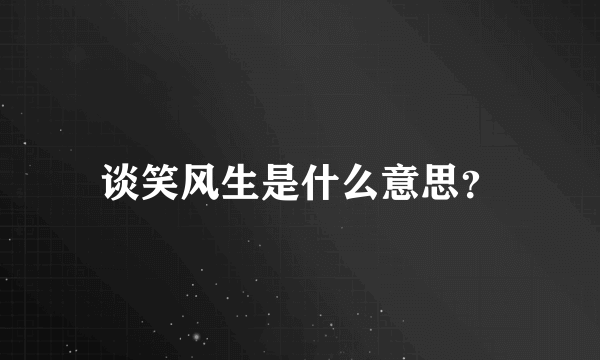 谈笑风生是什么意思?